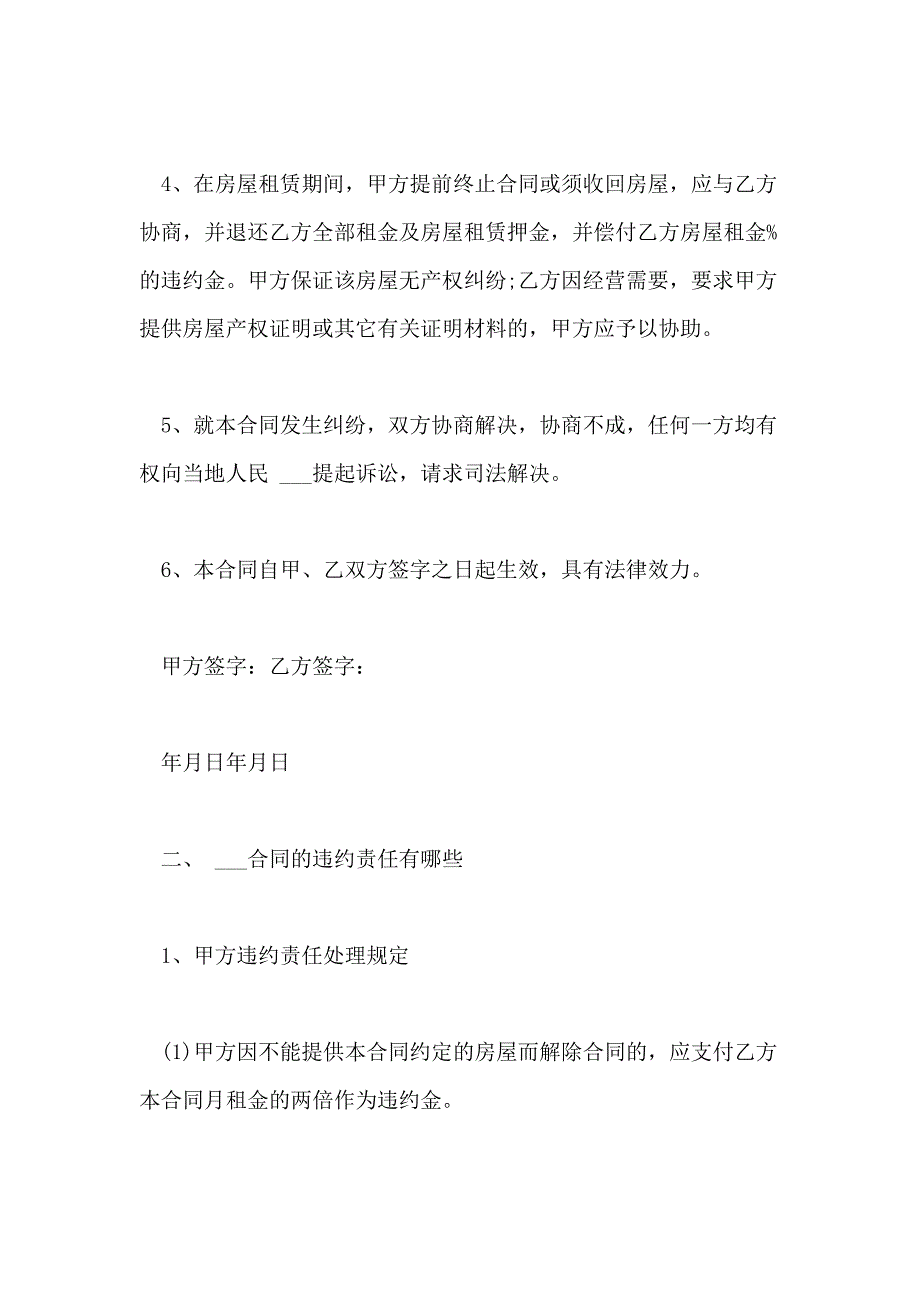 4、在房屋租赁期间，甲方提前终止合同或须收回房屋，应与乙方协商，并退还乙方全部租金及房屋租赁押金，并偿付乙方房屋租金%的违约金。甲方保证该房屋无产权纠纷;乙方因经营需要，要求甲方提供房屋产权证明或其它有关证明材料的，甲方应予以协助。

5、就本合同发生纠纷，双方协商解决，协商不成，任何一方均有权向当地人民 ___提起诉讼，请求司法解决。

6、本合同自甲、乙双方签字之日起生效，具有法律效力。

甲方签字：乙方签字：

年月日年月日

二、 ___合同的违约责任有哪些

1、甲方违约责任处理规定

(1)甲方因不能提供本合同约定的房屋而解除合同的，应支付乙方本合同月租金的两倍作为违约金。